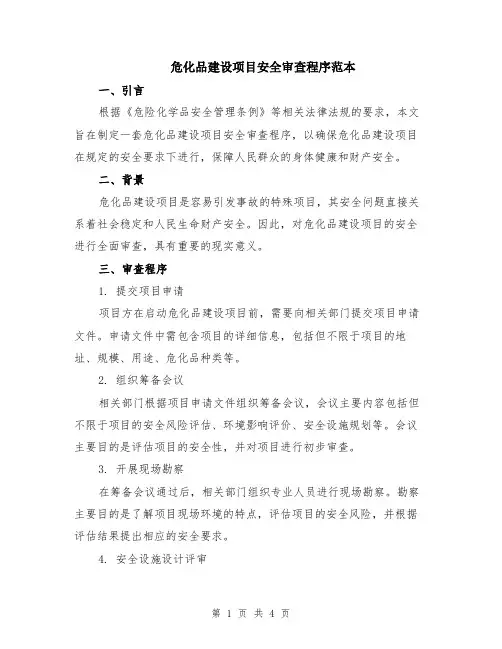 危化品建设项目安全审查程序范本

一、引言

根据《危险化学品安全管理条例》等相关法律法规的要求，本文旨在制定一套危化品建设项目安全审查程序，以确保危化品建设项目在规定的安全要求下进行，保障人民群众的身体健康和财产安全。

二、背景

危化品建设项目是容易引发事故的特殊项目，其安全问题直接关系着社会稳定和人民生命财产安全。因此，对危化品建设项目的安全进行全面审查，具有重要的现实意义。

三、审查程序

1. 提交项目申请

项目方在启动危化品建设项目前，需要向相关部门提交项目申请文件。申请文件中需包含项目的详细信息，包括但不限于项目的地址、规模、用途、危化品种类等。

2. 组织筹备会议

相关部门根据项目申请文件组织筹备会议，会议主要内容包括但不限于项目的安全风险评估、环境影响评价、安全设施规划等。会议主要目的是评估项目的安全性，并对项目进行初步审查。

3. 开展现场勘察

在筹备会议通过后，相关部门组织专业人员进行现场勘察。勘察主要目的是了解项目现场环境的特点，评估项目的安全风险，并根据评估结果提出相应的安全要求。

4. 安全设施设计评审

第 1 页 共 4 页